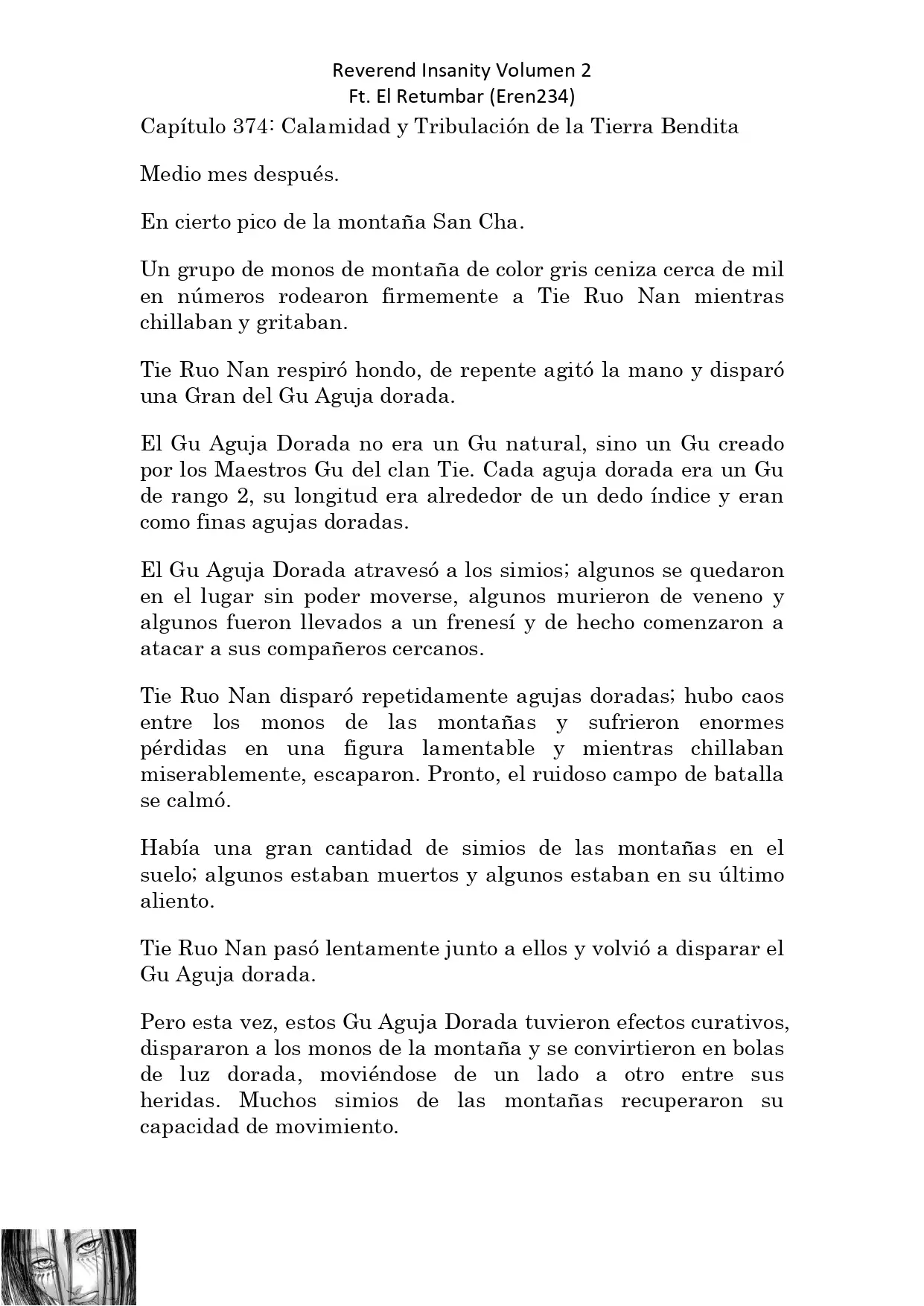 Reverend Insanity Volumen 2
Ft. El Retumbar (Eren234)

Capítulo 374: Calamidad y Tribulación de la Tierra Bendita

Medio mes después.

En cierto pico de la montaña San Cha.

Un grupo de monos de montaña de color gris ceniza cerca de mil en números rodearon firmemente a Tie Ruo Nan mientras chillaban y gritaban.

Tie Ruo Nan respiró hondo, de repente agitó la mano y disparó una Gran del Gu Aguja dorada.

El Gu Aguja Dorada no era un Gu natural, sino un Gu creado por los Maestros Gu del clan Tie. Cada aguja dorada era un Gu de rango 2, su longitud era alrededor de un dedo índice y eran como finas agujas doradas.

El Gu Aguja Dorada atravesó a los simios; algunos se quedaron en el lugar sin poder moverse, algunos murieron de veneno y algunos fueron llevados a un frenesí y de hecho comenzaron a atacar a sus compañeros cercanos.

Tie Ruo Nan disparó repetidamente agujas doradas; hubo caos entre los monos de las montañas y sufrieron enormes pérdidas en una figura lamentable y mientras chillaban miserablemente, escaparon. Pronto, el ruidoso campo de batalla se calmó.

Había una gran cantidad de simios de las montañas en el suelo; algunos estaban muertos y algunos estaban en su último aliento.

Tie Ruo Nan pasó lentamente junto a ellos y volvió a disparar el Gu Aguja dorada.

Pero esta vez, estos Gu Aguja Dorada tuvieron efectos curativos, dispararon a los monos de la montaña y se convirtieron en bolas de luz dorada, moviéndose de un lado a otro entre sus heridas. Muchos simios de las montañas recuperaron su capacidad de movimiento.